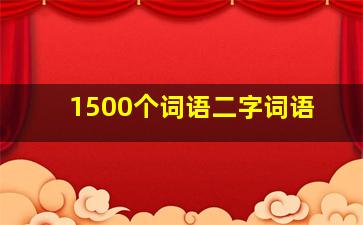 1500个词语二字词语